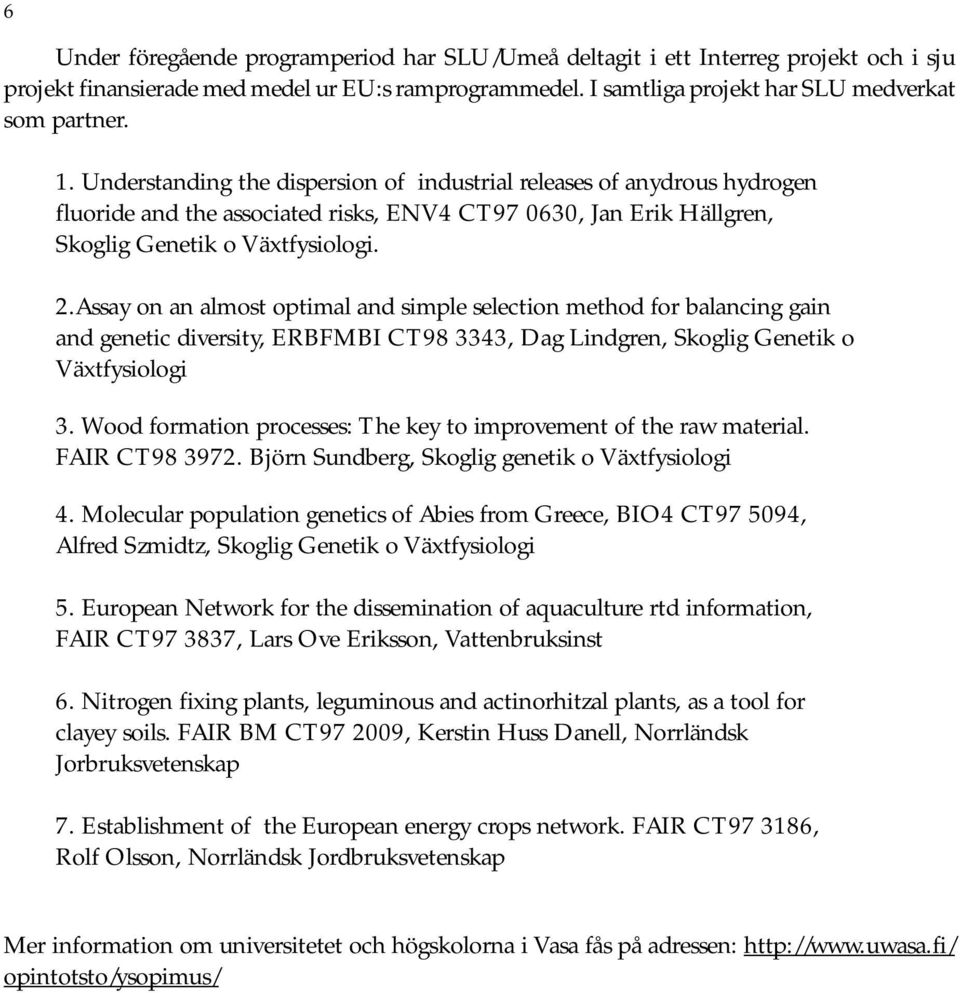 6

Under föregående programperiod har SLU/Umeå deltagit i ett Interreg projekt och i sju projekt finansierade med medel ur EU:s ramprogrammedel. I samtliga projekt har SLU medverkat som partner.

1. Understanding the dispersion of industrial releases of anydrous hydrogen fluoride and the associated risks, ENV4 CT97 0630, Jan Erik Hällgren, Skoglig Genetik o Växtfysiologi.

2. Assay on an almost optimal and simple selection method for balancing gain and genetic diversity, ERBFMBI CT98 3343, Dag Lindgren, Skoglig Genetik o Växtfysiologi

3. Wood formation processes: The key to improvement of the raw material. FAIR CT98 3972. Björn Sundberg, Skoglig genetik o Växtfysiologi

4. Molecular population genetics of Abies from Greece, BIO4 CT97 5094, Alfred Szmidtz, Skoglig Genetik o Växtfysiologi

5. European Network for the dissemination of aquaculture rtd information, FAIR CT97 3837, Lars Ove Eriksson, Vattenbruksinst

6. Nitrogen fixing plants, leguminous and actinorhitzal plants, as a tool for clayey soils. FAIR BM CT97 2009, Kerstin Huss Danell, Norrländsk Jorbruksvetenskap

7. Establishment of the European energy crops network. FAIR CT97 3186, Rolf Olsson, Norrländsk Jordbruksvetenskap

Mer information om universitetet och högskolorna i Vasa fås på adressen: http://www.uwasa.fi/opintotsto/ysopimus/